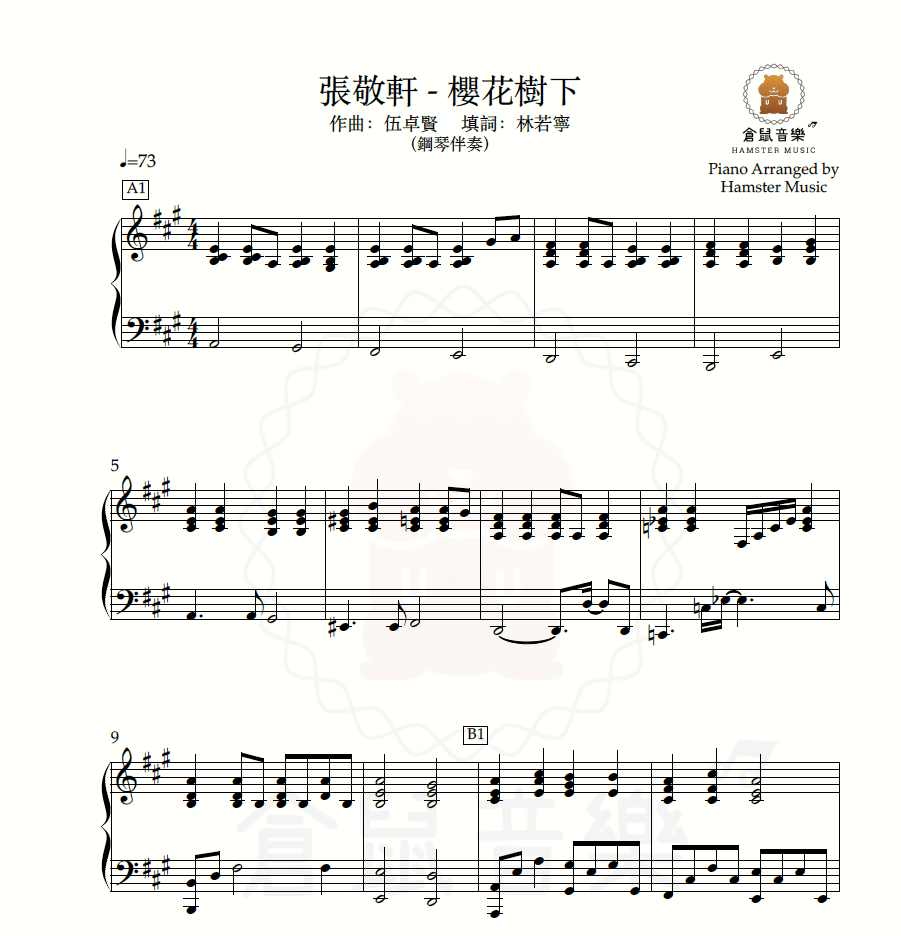 張敬軒 - 櫻花樹下
作曲：伍卓賢　填詞：林若寧
(鋼琴伴奏)

倉鼠音樂
HAMSTER MUSIC
Piano Arranged by
Hamster Music

♩=73

A1

5

9

B1

倉鼠音樂